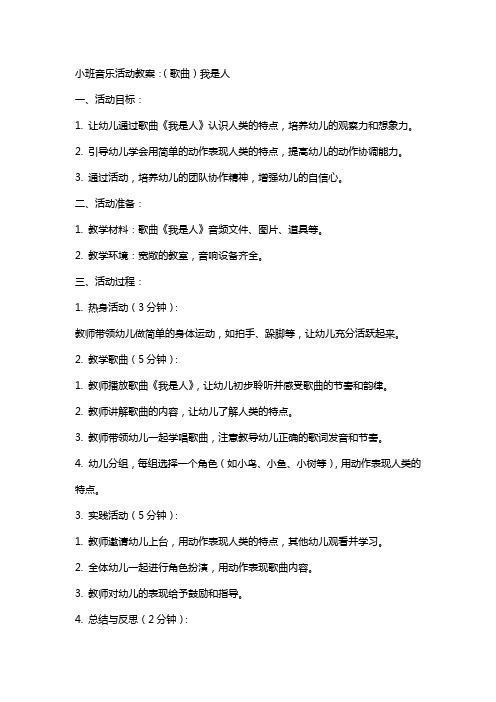 小班音乐活动教案：(歌曲)我是人

一、活动目标：

1. 让幼儿通过歌曲《我是人》认识人类的特点，培养幼儿的观察力和想象力。

2. 引导幼儿学会用简单的动作表现人类的特点，提高幼儿的动作协调能力。

3. 通过活动，培养幼儿的团队协作精神，增强幼儿的自信心。

二、活动准备：

1. 教学材料：歌曲《我是人》音频文件、图片、道具等。

2. 教学环境：宽敞的教室，音响设备齐全。

三、活动过程：

1. 热身活动(3分钟)：

教师带领幼儿做简单的身体运动，如拍手、跺脚等，让幼儿充分活跃起来。

2. 教学歌曲(5分钟)：

1. 教师播放歌曲《我是人》，让幼儿初步聆听并感受歌曲的节奏和韵律。

2. 教师讲解歌曲的内容，让幼儿了解人类的特点。

3. 教师带领幼儿一起学唱歌曲，注意教导幼儿正确的歌词发音和节奏。

4. 幼儿分组，每组选择一个角色(如小鸟、小鱼、小树等)，用动作表现人类的特点。

3. 实践活动(5分钟)：

1. 教师邀请幼儿上台，用动作表现人类的特点，其他幼儿观看并学习。

2. 全体幼儿一起进行角色扮演，用动作表现歌曲内容。

3. 教师对幼儿的表现给予鼓励和指导。

4. 总结与反思(2分钟)：